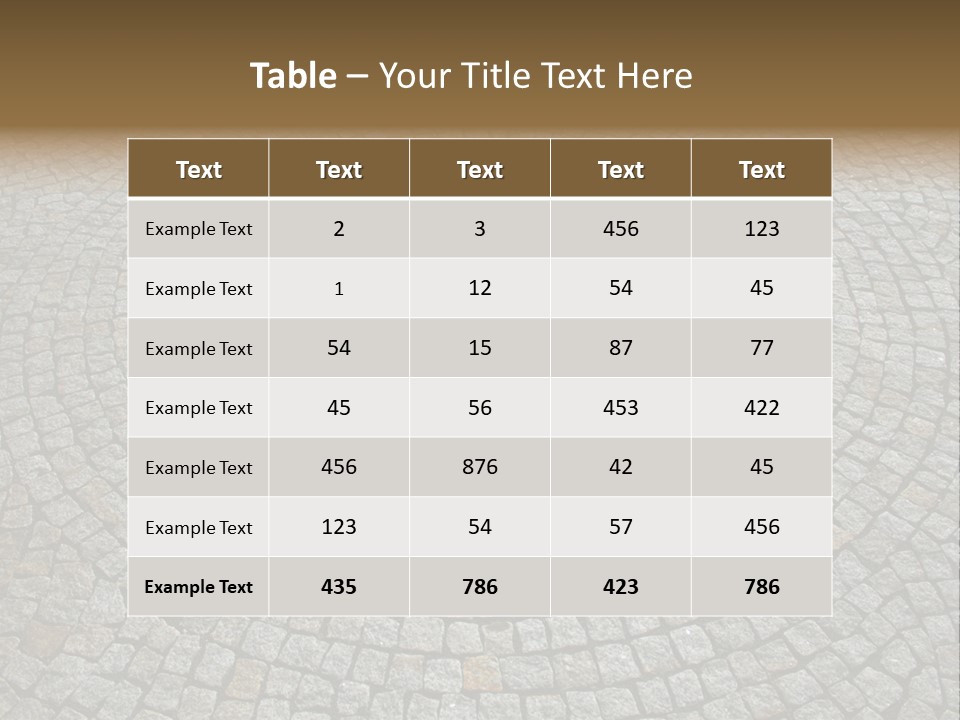 Table – Your Title Text Here

| Text | Text | Text | Text | Text |
|---|---|---|---|---|
| Example Text | 2 | 3 | 456 | 123 |
| Example Text | 1 | 12 | 54 | 45 |
| Example Text | 54 | 15 | 87 | 77 |
| Example Text | 45 | 56 | 453 | 422 |
| Example Text | 456 | 876 | 42 | 45 |
| Example Text | 123 | 54 | 57 | 456 |
| Example Text | 435 | 786 | 423 | 786 |